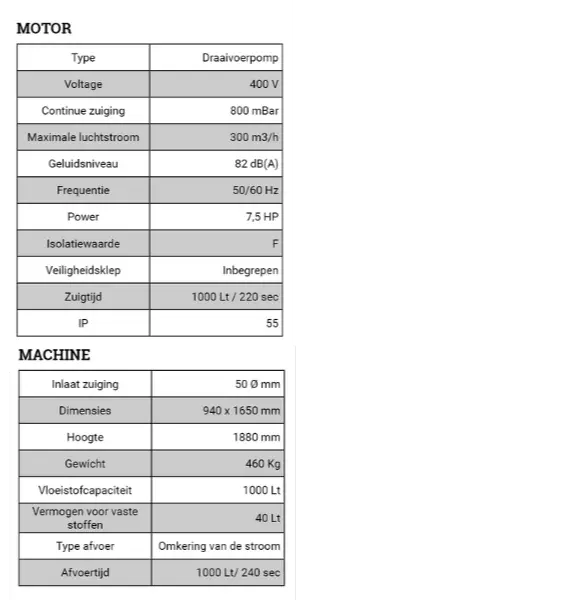 MOTOR

| Type | Draaivoerpomp |
|---|---|
| Voltage | 400 V |
| Continue zuiging | 800 mBar |
| Maximale luchtstroom | 300 m3/h |
| Geluidsniveau | 82 dB(A) |
| Frequentie | 50/60 Hz |
| Power | 7,5 HP |
| Isolatiewaarde | F |
| Veiligheidsklep | Inbegrepen |
| Zuigtijd | 1000 Lt / 220 sec |
| IP | 55 |

MACHINE

| Inlaat zuiging | 50 Ø mm |
|---|---|
| Dimensies | 940 x 1650 mm |
| Hoogte | 1880 mm |
| Gewicht | 460 Kg |
| Vloeistofcapaciteit | 1000 Lt |
| Vermogen voor vaste stoffen | 40 Lt |
| Type afvoer | Omkering van de stroom |
| Afvoertijd | 1000 Lt/ 240 sec |